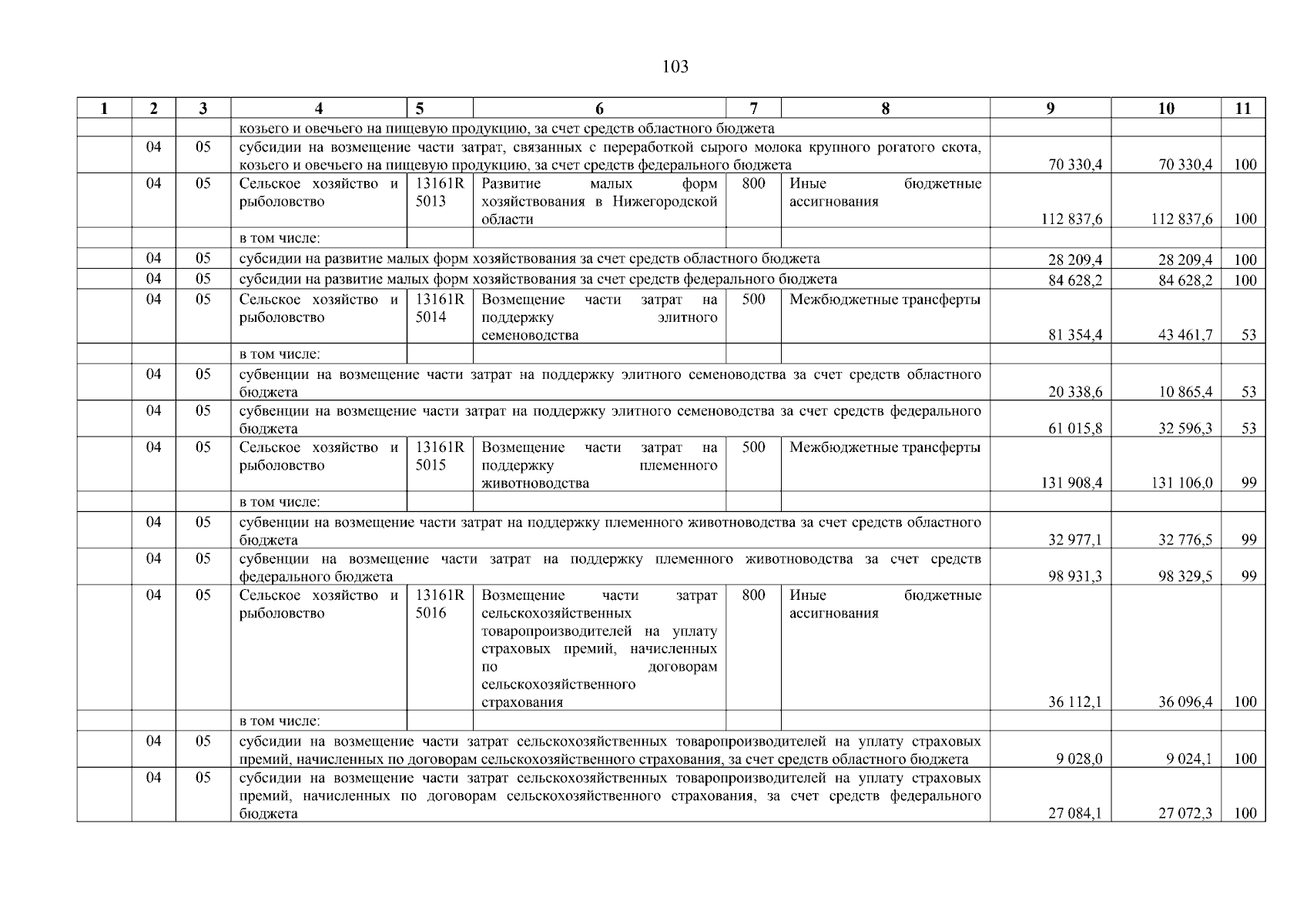 103

| 1 | 2 | 3 | 4 | 5 | 6 | 7 | 8 | 9 | 10 | 11 |
|---|---|---|---|---|---|---|---|---|---|---|
| | | | козьего и овечьего на пищевую продукцию, за счет средств областного бюджета | | | | | | | |
| | 04 | 05 | субсидии на возмещение части затрат, связанных с переработкой сырого молока крупного рогатого скота, козьего и овечьего на пищевую продукцию, за счет средств федерального бюджета | | | | | 70 330,4 | 70 330,4 | 100 |
| | 04 | 05 | Сельское хозяйство и рыболовство | 13161R 5013 | Развитие малых форм хозяйствования в Нижегородской области | 800 | Иные бюджетные ассигнования | 112 837,6 | 112 837,6 | 100 |
| | | | в том числе: | | | | | | | |
| | 04 | 05 | субсидии на развитие малых форм хозяйствования за счет средств областного бюджета | | | | | 28 209,4 | 28 209,4 | 100 |
| | 04 | 05 | субсидии на развитие малых форм хозяйствования за счет средств федерального бюджета | | | | | 84 628,2 | 84 628,2 | 100 |
| | 04 | 05 | Сельское хозяйство и рыболовство | 13161R 5014 | Возмещение части затрат на поддержку элитного семеноводства | 500 | Межбюджетные трансферты | 81 354,4 | 43 461,7 | 53 |
| | | | в том числе: | | | | | | | |
| | 04 | 05 | субвенции на возмещение части затрат на поддержку элитного семеноводства за счет средств областного бюджета | | | | | 20 338,6 | 10 865,4 | 53 |
| | 04 | 05 | субвенции на возмещение части затрат на поддержку элитного семеноводства за счет средств федерального бюджета | | | | | 61 015,8 | 32 596,3 | 53 |
| | 04 | 05 | Сельское хозяйство и рыболовство | 13161R 5015 | Возмещение части затрат на поддержку племенного животноводства | 500 | Межбюджетные трансферты | 131 908,4 | 131 106,0 | 99 |
| | | | в том числе: | | | | | | | |
| | 04 | 05 | субвенции на возмещение части затрат на поддержку племенного животноводства за счет средств областного бюджета | | | | | 32 977,1 | 32 776,5 | 99 |
| | 04 | 05 | субвенции на возмещение части затрат на поддержку племенного животноводства за счет средств федерального бюджета | | | | | 98 931,3 | 98 329,5 | 99 |
| | 04 | 05 | Сельское хозяйство и рыболовство | 13161R 5016 | Возмещение части затрат сельскохозяйственных товаропроизводителей на уплату страховых премий, начисленных по договорам сельскохозяйственного страхования | 800 | Иные бюджетные ассигнования | 36 112,1 | 36 096,4 | 100 |
| | | | в том числе: | | | | | | | |
| | 04 | 05 | субсидии на возмещение части затрат сельскохозяйственных товаропроизводителей на уплату страховых премий, начисленных по договорам сельскохозяйственного страхования, за счет средств областного бюджета | | | | | 9 028,0 | 9 024,1 | 100 |
| | 04 | 05 | субсидии на возмещение части затрат сельскохозяйственных товаропроизводителей на уплату страховых премий, начисленных по договорам сельскохозяйственного страхования, за счет средств федерального бюджета | | | | | 27 084,1 | 27 072,3 | 100 |